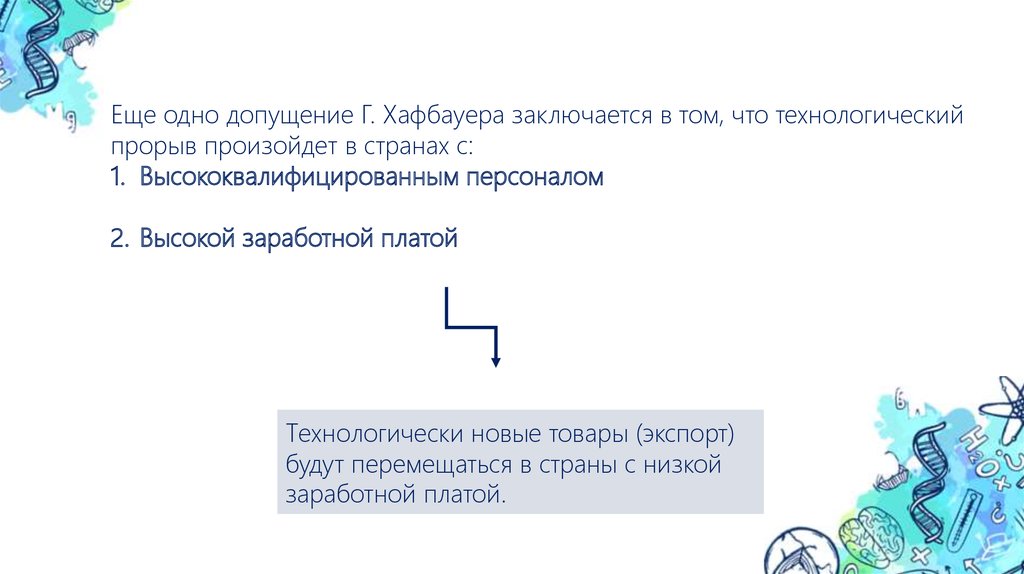 Еще одно допущение Г. Хафбауера заключается в том, что технологический прорыв произойдет в странах с:
1. Высококвалифицированным персоналом

2. Высокой заработной платой

Технологически новые товары (экспорт) будут перемещаться в страны с низкой заработной платой.